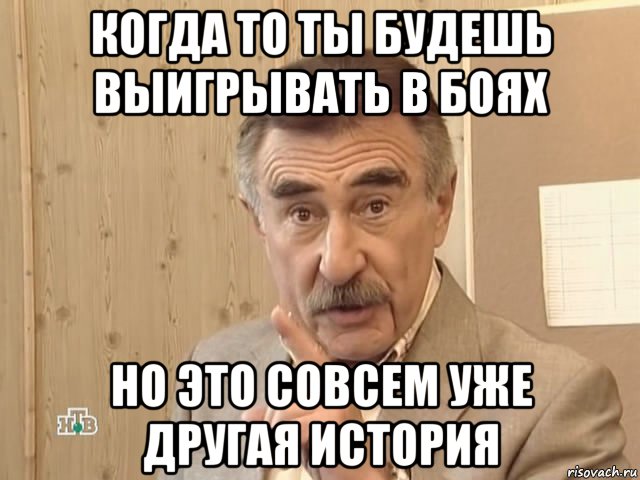 КОГДА ТО ТЫ БУДЕШЬ ВЫИГРЫВАТЬ В БОЯХ

НО ЭТО СОВСЕМ УЖЕ ДРУГАЯ ИСТОРИЯ

НТВ

risovach.ru